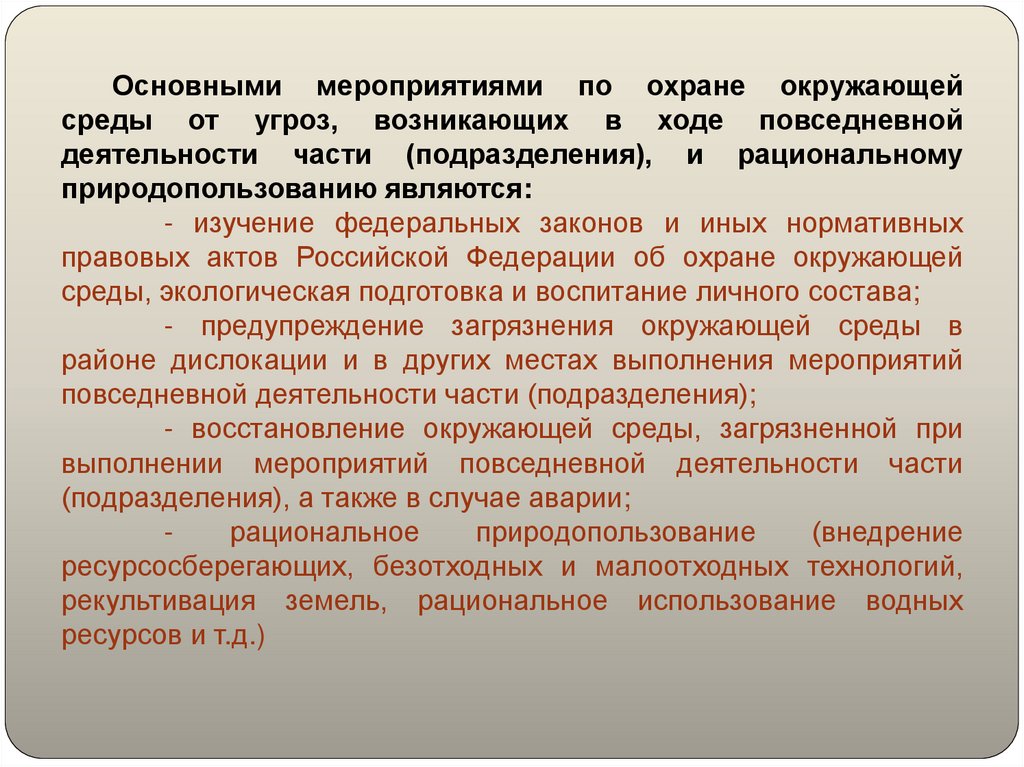 Основными мероприятиями по охране окружающей среды от угроз, возникающих в ходе повседневной деятельности части (подразделения), и рациональному природопользованию являются:

- изучение федеральных законов и иных нормативных правовых актов Российской Федерации об охране окружающей среды, экологическая подготовка и воспитание личного состава;

- предупреждение загрязнения окружающей среды в районе дислокации и в других местах выполнения мероприятий повседневной деятельности части (подразделения);

- восстановление окружающей среды, загрязненной при выполнении мероприятий повседневной деятельности части (подразделения), а также в случае аварии;

- рациональное природопользование (внедрение ресурсосберегающих, безотходных и малоотходных технологий, рекультивация земель, рациональное использование водных ресурсов и т.д.)